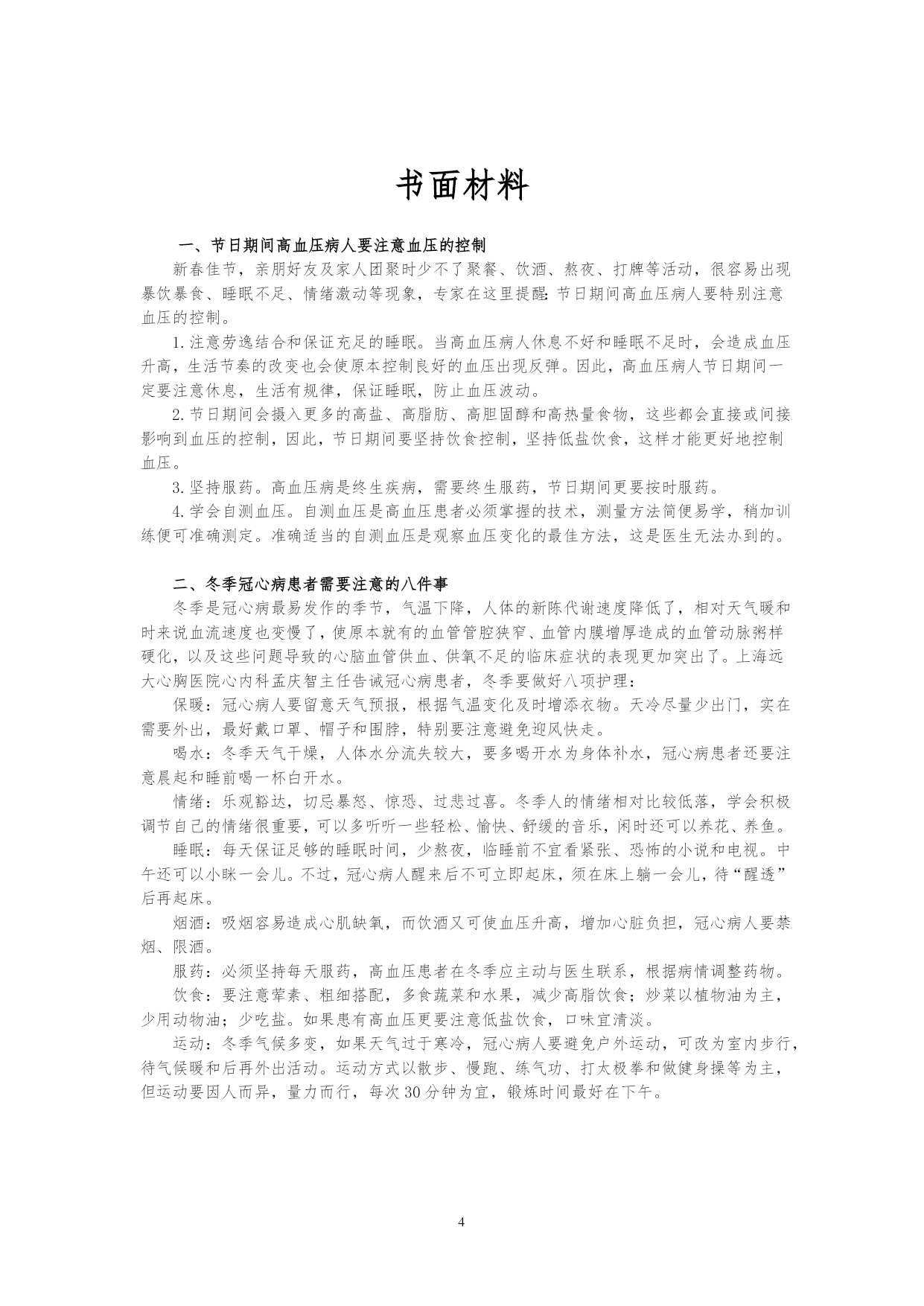 书面材料

一、节日期间高血压病人要注意血压的控制

新春佳节，亲朋好友及家人团聚时少不了聚餐、饮酒、熬夜、打牌等活动，很容易出现暴饮暴食、睡眠不足、情绪激动等现象，专家在这里提醒：节日期间高血压病人要特别注意血压的控制。

1.注意劳逸结合和保证充足的睡眠。当高血压病人休息不好和睡眠不足时，会造成血压升高，生活节奏的改变也会使原本控制良好的血压出现反弹。因此，高血压病人节日期间一定要注意休息，生活有规律，保证睡眠，防止血压波动。

2.节日期间会摄入更多的高盐、高脂肪、高胆固醇和高热量食物，这些都会直接或间接影响到血压的控制，因此，节日期间要坚持饮食控制，坚持低盐饮食，这样才能更好地控制血压。

3.坚持服药。高血压病是终生疾病，需要终生服药，节日期间更要按时服药。

4.学会自测血压。自测血压是高血压患者必须掌握的技术，测量方法简便易学，稍加训练便可准确测定。准确适当的自测血压是观察血压变化的最佳方法，这是医生无法办到的。

二、冬季冠心病患者需要注意的八件事

冬季是冠心病最易发作的季节，气温下降，人体的新陈代谢速度降低了，相对天气暖和时来说血流速度也变慢了，使原本就有的血管管腔狭窄、血管内膜增厚造成的血管动脉粥样硬化，以及这些问题导致的心脑血管供血、供氧不足的临床症状的表现更加突出了。上海远大心胸医院心内科孟庆智主任告诫冠心病患者，冬季要做好八项护理：

保暖：冠心病人要留意天气预报，根据气温变化及时增添衣物。天冷尽量少出门，实在需要外出，最好戴口罩、帽子和围脖，特别要注意避免迎风快走。

喝水：冬季天气干燥，人体水分流失较大，要多喝开水为身体补水，冠心病患者还要注意晨起和睡前喝一杯白开水。

情绪：乐观豁达，切忌暴怒、惊恐、过悲过喜。冬季人的情绪相对比较低落，学会积极调节自己的情绪很重要，可以多听听一些轻松、愉快、舒缓的音乐，闲时还可以养花、养鱼。

睡眠：每天保证足够的睡眠时间，少熬夜，临睡前不宜看紧张、恐怖的小说和电视。中午还可以小眯一会儿。不过，冠心病人醒来后不可立即起床，须在床上躺一会儿，待“醒透”后再起床。

烟酒：吸烟容易造成心肌缺氧，而饮酒又可使血压升高，增加心脏负担，冠心病人要禁烟、限酒。

服药：必须坚持每天服药，高血压患者在冬季应主动与医生联系，根据病情调整药物。

饮食：要注意荤素、粗细搭配，多食蔬菜和水果，减少高脂饮食；炒菜以植物油为主，少用动物油；少吃盐。如果患有高血压更要注意低盐饮食，口味宜清淡。

运动：冬季气候多变，如果天气过于寒冷，冠心病人要避免户外运动，可改为室内步行，待气候暖和后再外出活动。运动方式以散步、慢跑、练气功、打太极拳和做健身操等为主，但运动要因人而异，量力而行，每次30分钟为宜，锻炼时间最好在下午。

4